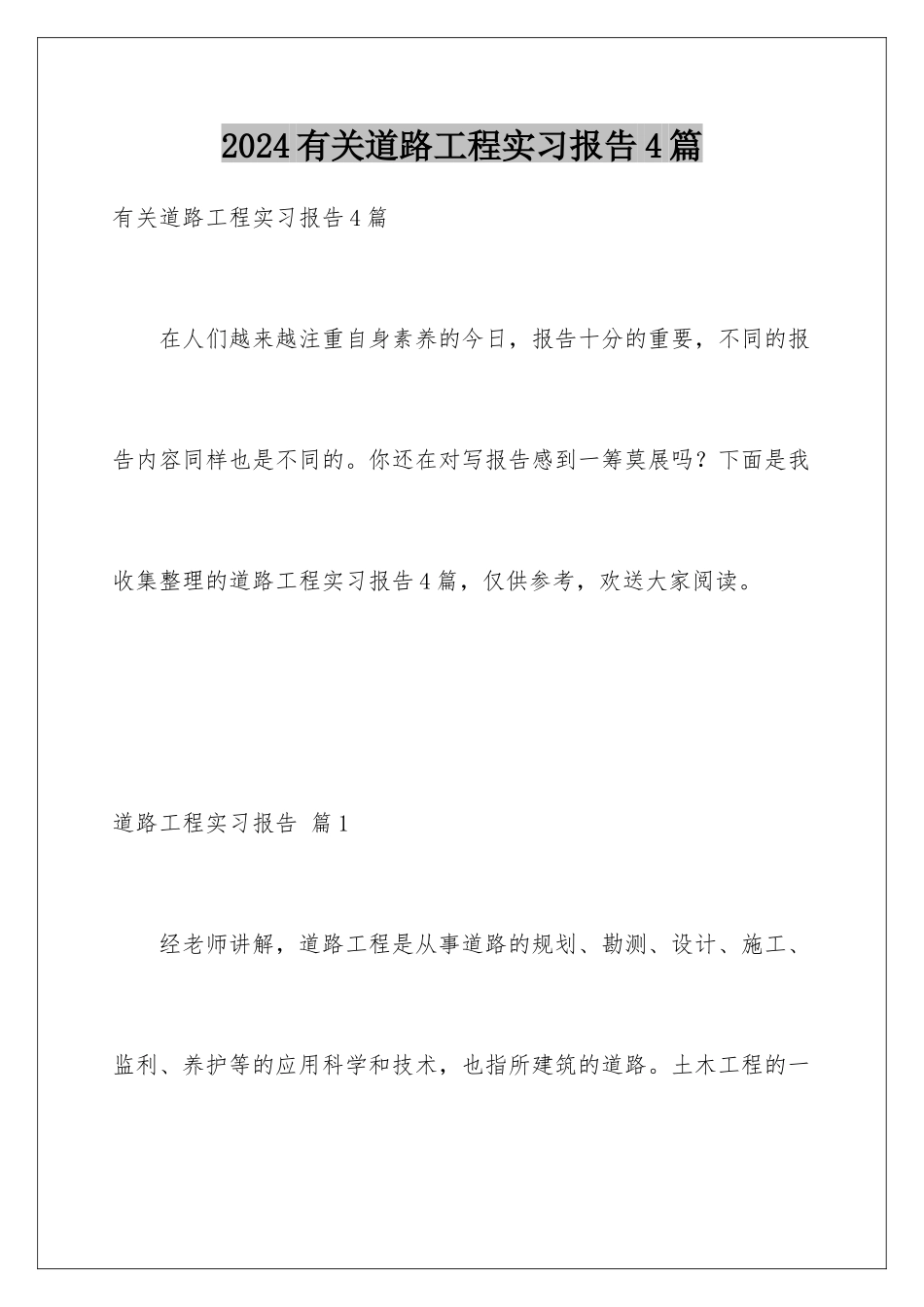 2024有关道路工程实习报告4篇

有关道路工程实习报告4篇

在人们越来越注重自身素养的今日，报告十分的重要，不同的报告内容同样也是不同的。你还在对写报告感到一筹莫展吗？下面是我收集整理的道路工程实习报告4篇，仅供参考，欢送大家阅读。

道路工程实习报告 篇1

经老师讲解，道路工程是从事道路的规划、勘测、设计、施工、监利、养护等的应用科学和技术，也指所建筑的道路。土木工程的一